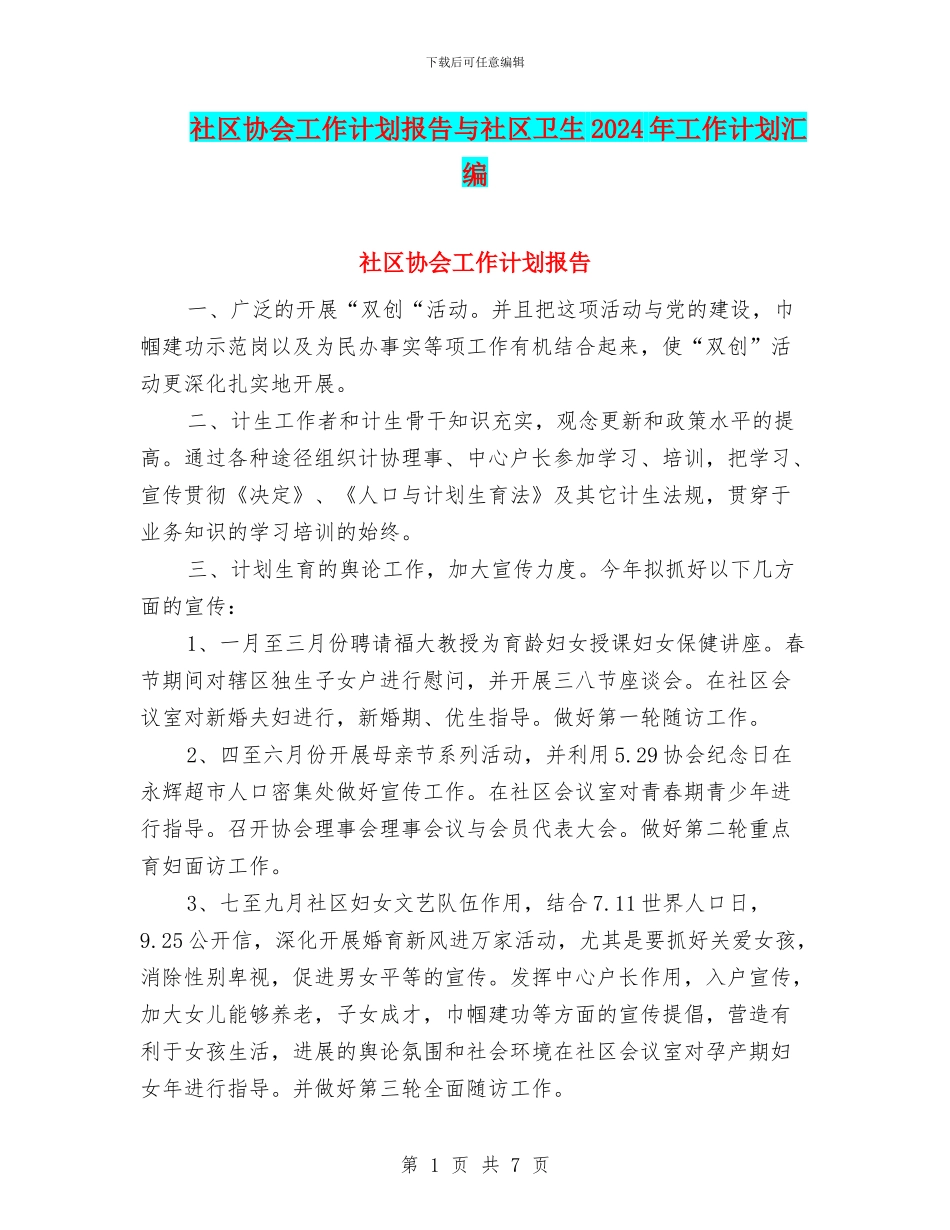 下载后可任意编辑

社区协会工作计划报告与社区卫生2024年工作计划汇编

社区协会工作计划报告

一、广泛的开展“双创“活动。并且把这项活动与党的建设，巾帼建功示范岗以及为民办事实等项工作有机结合起来，使“双创”活动更深化扎实地开展。

二、计生工作者和计生骨干知识充实，观念更新和政策水平的提高。通过各种途径组织计协理事、中心户长参加学习、培训，把学习、宣传贯彻《决定》、《人口与计划生育法》及其它计生法规，贯穿于业务知识的学习培训的始终。

三、计划生育的舆论工作，加大宣传力度。今年拟抓好以下几方面的宣传：

1、一月至三月份聘请福大教授为育龄妇女授课妇女保健讲座。春节期间对辖区独生子女户进行慰问，并开展三八节座谈会。在社区会议室对新婚夫妇进行，新婚期、优生指导。做好第一轮随访工作。

2、四至六月份开展母亲节系列活动，并利用5.29协会纪念日在永辉超市人口密集处做好宣传工作。在社区会议室对青春期青少年进行指导。召开协会理事会理事会议与会员代表大会。做好第二轮重点育妇面访工作。

3、七至九月社区妇女文艺队伍作用，结合7.11世界人口日，9.25公开信，深化开展婚育新风进万家活动，尤其是要抓好关爱女孩，消除性别卑视，促进男女平等的宣传。发挥中心户长作用，入户宣传，加大女儿能够养老，子女成才，巾帼建功等方面的宣传提倡，营造有利于女孩生活，进展的舆论氛围和社会环境在社区会议室对孕产期妇女年进行指导。并做好第三轮全面随访工作。

第 1 页 共 7 页